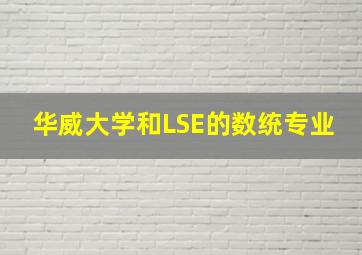 华威大学和LSE的数统专业